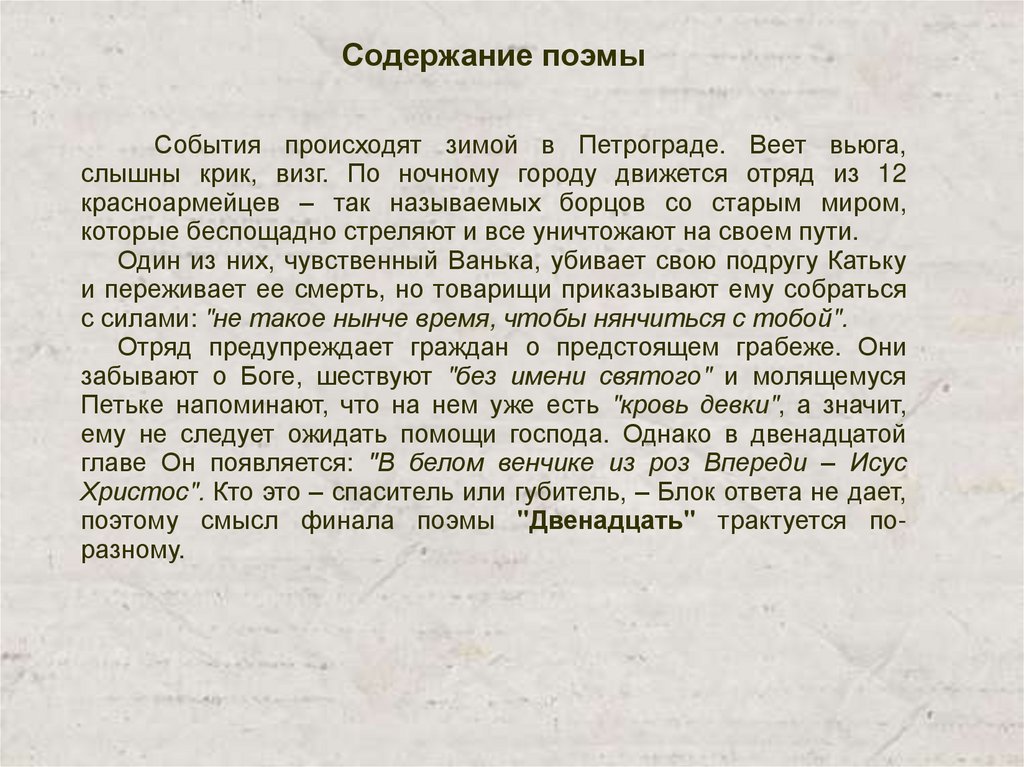 Содержание поэмы

События происходят зимой в Петрограде. Веет вьюга, слышны крик, визг. По ночному городу движется отряд из 12 красноармейцев – так называемых борцов со старым миром, которые беспощадно стреляют и все уничтожают на своем пути.

Один из них, чувственный Ванька, убивает свою подругу Катьку и переживает ее смерть, но товарищи приказывают ему собраться с силами: "не такое нынче время, чтобы нянчиться с тобой".

Отряд предупреждает граждан о предстоящем грабеже. Они забывают о Боге, шествуют "без имени святого" и молящемуся Петьке напоминают, что на нем уже есть "кровь девки", а значит, ему не следует ожидать помощи господа. Однако в двенадцатой главе Он появляется: "В белом венчике из роз Впереди – Исус Христос". Кто это – спаситель или губитель, – Блок ответа не дает, поэтому смысл финала поэмы "Двенадцать" трактуется по-разному.